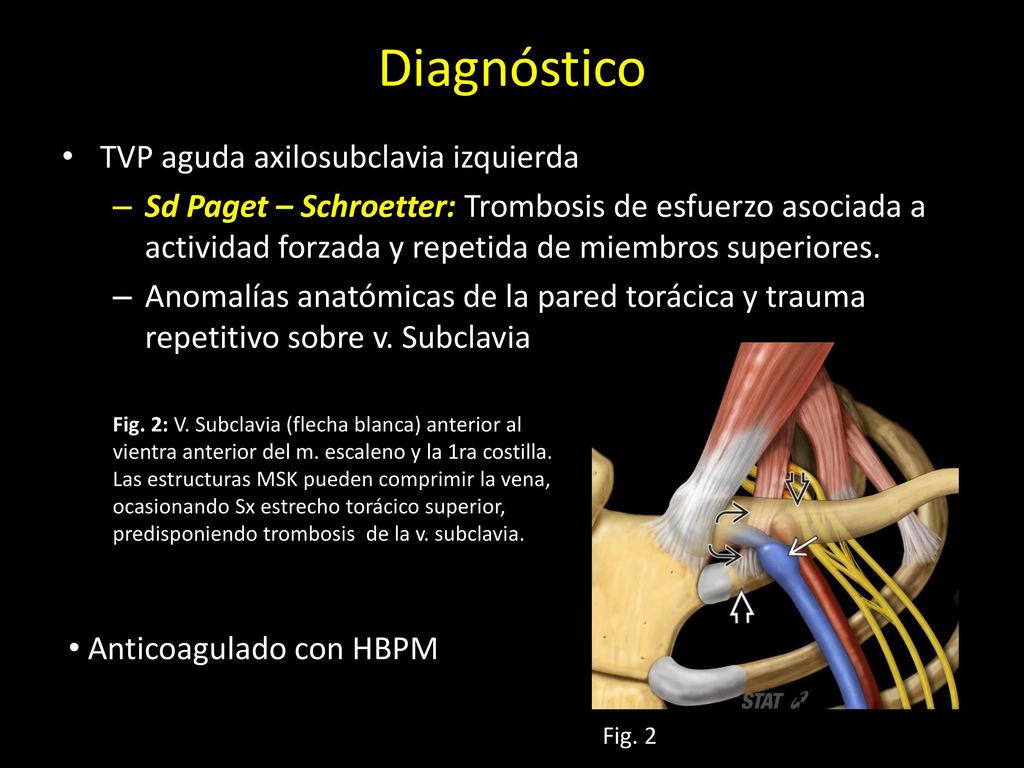 Diagnóstico

• TVP aguda axilosubclavia izquierda

– Sd Paget – Schroetter: Trombosis de esfuerzo asociada a actividad forzada y repetida de miembros superiores.

– Anomalías anatómicas de la pared torácica y trauma repetitivo sobre v. Subclavia

Fig. 2: V. Subclavia (flecha blanca) anterior al vientra anterior del m. escaleno y la 1ra costilla. Las estructuras MSK pueden comprimir la vena, ocasionando Sx estrecho torácico superior, predisponiendo trombosis de la v. subclavia.

• Anticoagulado con HBPM

STAT

Fig. 2